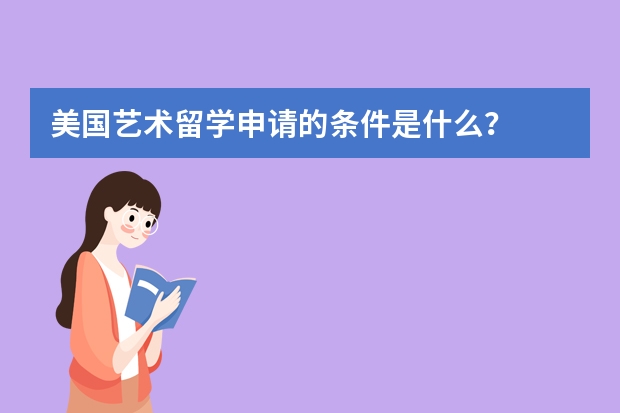 美国艺术留学申请的条件是什么?